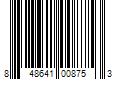 8 48641 00875 3